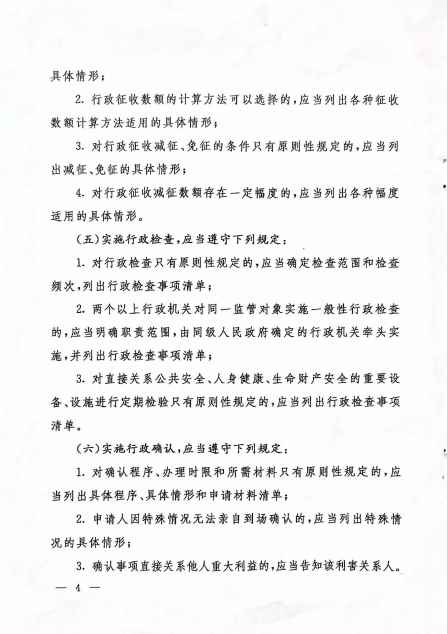 具体情形；

2. 行政征收数额的计算方法可以选择的，应当列出各种征收数额计算方法适用的具体情形；

3. 对行政征收减征、免征的条件只有原则性规定的，应当列出减征、免征的具体情形；

4. 对行政征收减征数额存在一定幅度的，应当列出各种幅度适用的具体情形。

（五）实施行政检查，应当遵守下列规定：

1. 对行政检查只有原则性规定的，应当确定检查范围和检查频次，列出行政检查事项清单；

2. 两个以上行政机关对同一监管对象实施一般性行政检查的，应当明确职责范围，由同级人民政府确定的行政机关牵头实施，并列出行政检查事项清单；

3. 对直接关系公共安全、人身健康、生命财产安全的重要设备、设施进行定期检验只有原则性规定的，应当列出行政检查事项清单。

（六）实施行政确认，应当遵守下列规定：

1. 对确认程序、办理时限和所需材料只有原则性规定的，应当列出具体程序、具体情形和申请材料清单；

2. 申请人因特殊情况无法亲自到场确认的，应当列出特殊情况的具体情形；

3. 确认事项直接关系他人重大利益的，应当告知该利害关系人。

— 4 —